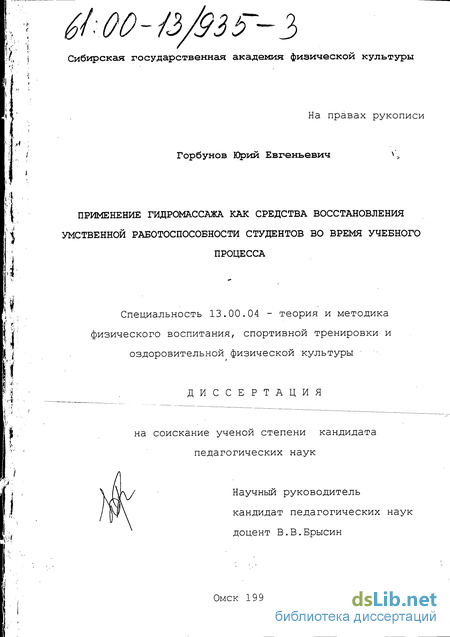 61:00-13/935-3

Сибирская государственная академия физической культуры

На правах рукописи

Горбунов Юрий Евгеньевич

ПРИМЕНЕНИЕ ГИДРОМАССАЖА КАК СРЕДСТВА ВОССТАНОВЛЕНИЯ УМСТВЕННОЙ РАБОТОСПОСОБНОСТИ СТУДЕНТОВ ВО ВРЕМЯ УЧЕБНОГО ПРОЦЕССА

Специальность 13.00.04 - теория и методика физического воспитания, спортивной тренировки и оздоровительной физической культуры

ДИССЕРТАЦИЯ

на соискание ученой степени кандидата педагогических наук

Научный руководитель
кандидат педагогических наук
доцент В.В.Брысин

Омск 199

dsLib.net
библиотека диссертаций